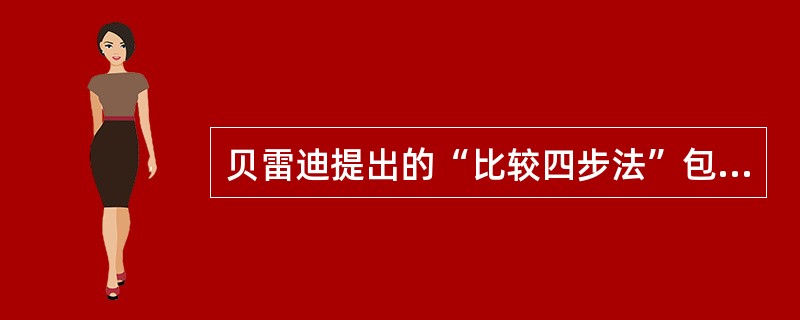 贝雷迪提出的“比较四步法”包...